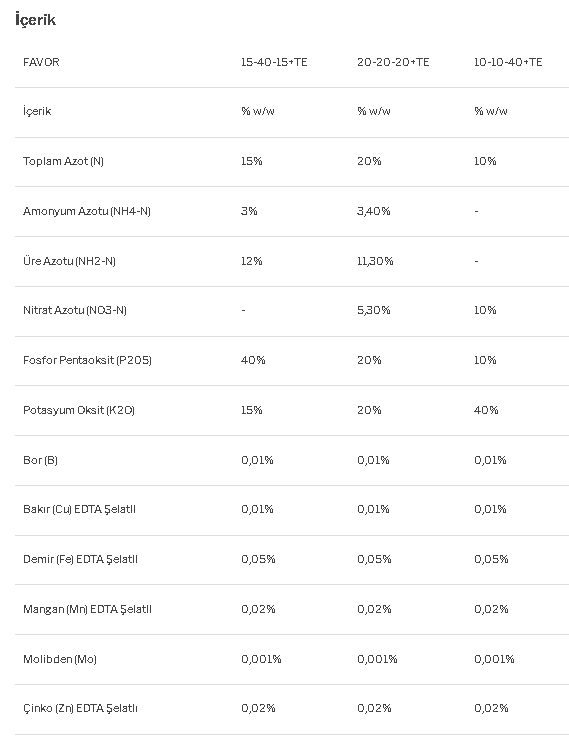 İçerik

| FAVOR | 15-40-15+TE | 20-20-20+TE | 10-10-40+TE |
|---|---|---|---|
| İçerik | % w/w | % w/w | % w/w |
| Toplam Azot (N) | 15% | 20% | 10% |
| Amonyum Azotu (NH4-N) | 3% | 3,40% | - |
| Üre Azotu (NH2-N) | 12% | 11,30% | - |
| Nitrat Azotu (NO3-N) | - | 5,30% | 10% |
| Fosfor Pentaoksit (P2O5) | 40% | 20% | 10% |
| Potasyum Oksit (K2O) | 15% | 20% | 40% |
| Bor (B) | 0,01% | 0,01% | 0,01% |
| Bakır (Cu) EDTA Şelatlı | 0,01% | 0,01% | 0,01% |
| Demir (Fe) EDTA Şelatlı | 0,05% | 0,05% | 0,05% |
| Mangan (Mn) EDTA Şelatlı | 0,02% | 0,02% | 0,02% |
| Molibden (Mo) | 0,001% | 0,001% | 0,001% |
| Çinko (Zn) EDTA Şelatlı | 0,02% | 0,02% | 0,02% |